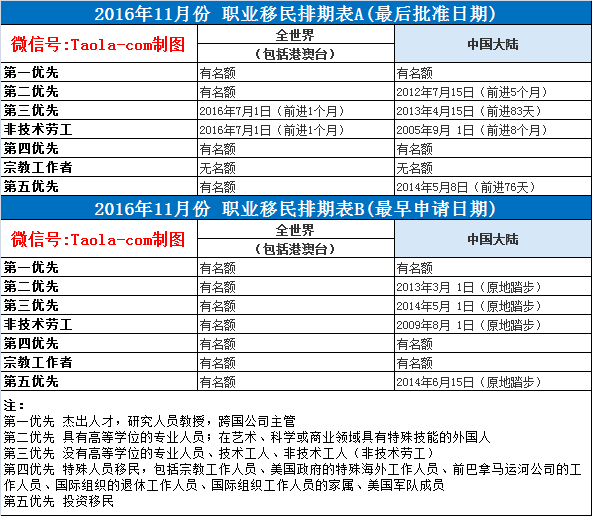 2016年11月份 职业移民排期表A(最后批准日期)

| 微信号:Taola-com制图 | 全世界（包括港澳台） | 中国大陆 |
|---|---|---|
| 第一优先 | 有名额 | 有名额 |
| 第二优先 | 有名额 | 2012年7月15日（前进5个月） |
| 第三优先 | 2016年7月1日（前进1个月） | 2013年4月15日（前进83天） |
| 非技术劳工 | 2016年7月1日（前进1个月） | 2005年9月 1日（前进8个月） |
| 第四优先 | 有名额 | 有名额 |
| 宗教工作者 | 无名额 | 无名额 |
| 第五优先 | 有名额 | 2014年5月8日（前进76天） |

2016年11月份 职业移民排期表B(最早申请日期)

| 微信号:Taola-com制图 | 全世界（包括港澳台） | 中国大陆 |
|---|---|---|
| 第一优先 | 有名额 | 有名额 |
| 第二优先 | 有名额 | 2013年3月 1日（原地踏步） |
| 第三优先 | 有名额 | 2014年5月 1日（原地踏步） |
| 非技术劳工 | 有名额 | 2009年8月 1日（原地踏步） |
| 第四优先 | 有名额 | 有名额 |
| 宗教工作者 | 有名额 | 有名额 |
| 第五优先 | 有名额 | 2014年6月15日（原地踏步） |

注：
第一优先 杰出人才，研究人员教授，跨国公司主管
第二优先 具有高等学位的专业人员；在艺术、科学或商业领域具有特殊技能的外国人
第三优先 没有高等学位的专业人员、技术工人、非技术工人（非技术劳工）
第四优先 特殊人员移民，包括宗教工作人员、美国政府的特殊海外工作人员、前巴拿马运河公司的工作人员、国际组织的退休工作人员、国际组织工作人员的家属、美国军队成员
第五优先 投资移民